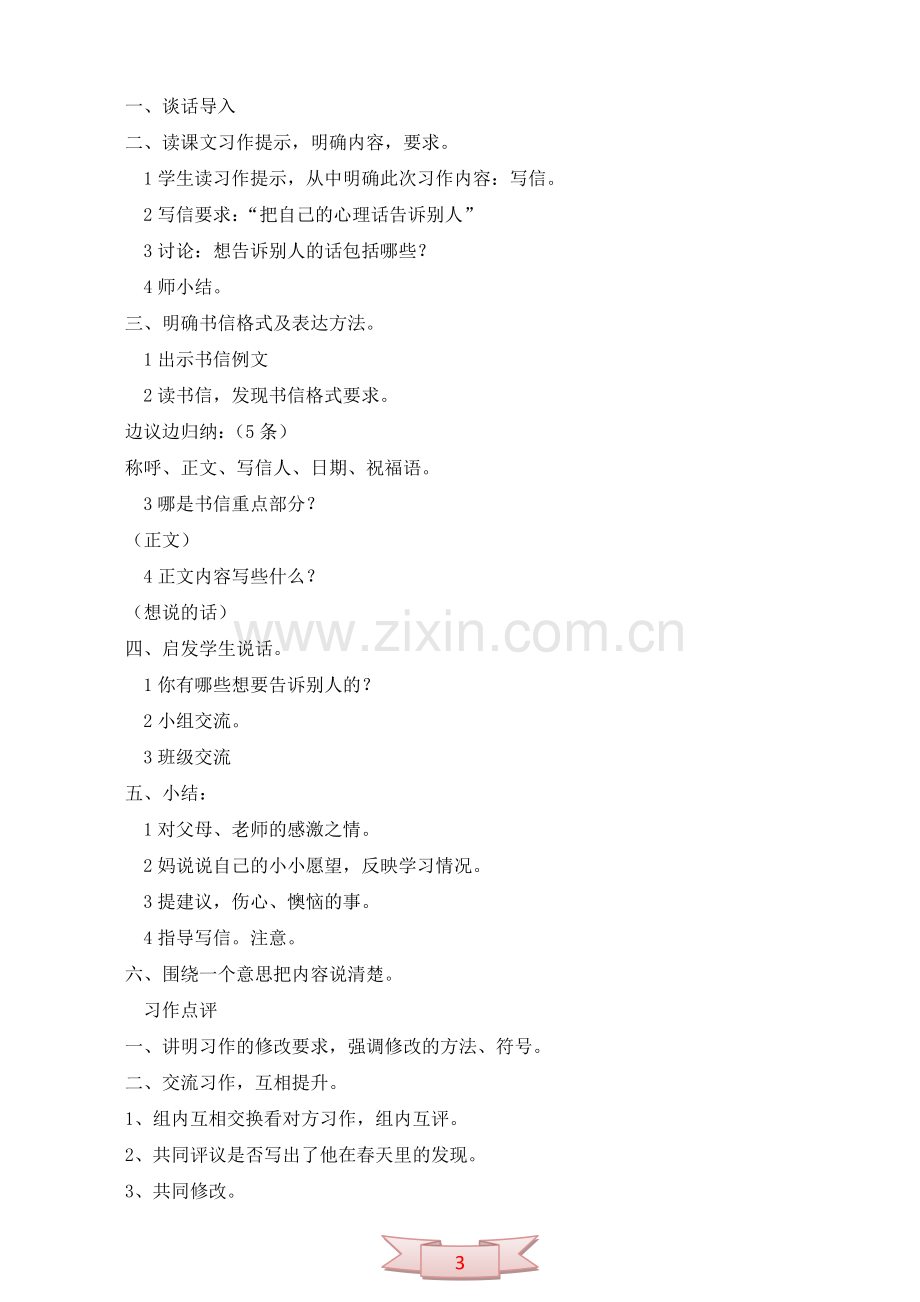 一、谈话导入

二、读课文习作提示，明确内容，要求。

1学生读习作提示，从中明确此次习作内容：写信。

2写信要求：“把自己的心理话告诉别人”

3讨论：想告诉别人的话包括哪些？

4师小结。

三、明确书信格式及表达方法。

1出示书信例文

2读书信，发现书信格式要求。

边议边归纳：（5条）

称呼、正文、写信人、日期、祝福语。

3哪是书信重点部分？

（正文）

4正文内容写些什么？

（想说的话）

四、启发学生说话。

1你有哪些想要告诉别人的？

2小组交流。

3班级交流

五、小结：

1对父母、老师的感激之情。

2妈说说自己的小小愿望，反映学习情况。

3提建议，伤心、懊恼的事。

4指导写信。注意。

六、围绕一个意思把内容说清楚。

习作点评

一、讲明习作的修改要求，强调修改的方法、符号。

二、交流习作，互相提升。

1、组内互相交换看对方习作，组内互评。

2、共同评议是否写出了他在春天里的发现。

3、共同修改。

3

www.zixin.com.cn